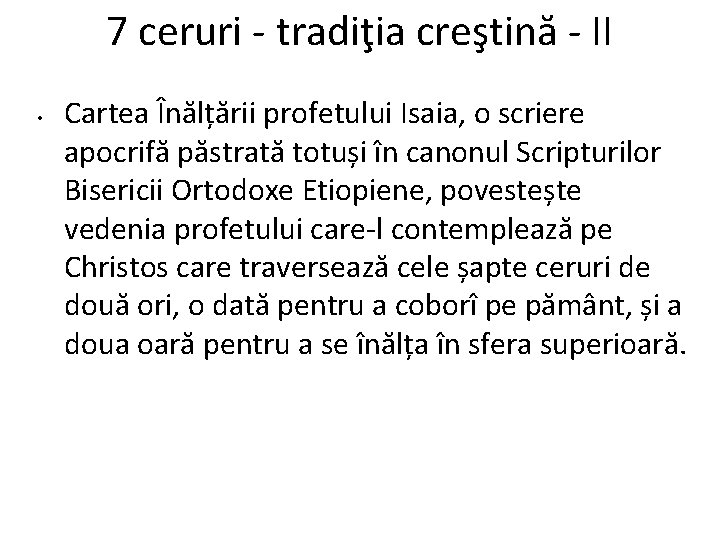 7 ceruri - tradiţia creştină - II

• Cartea Înălțării profetului Isaia, o scriere apocrifă păstrată totuși în canonul Scripturilor Bisericii Ortodoxe Etiopiene, povestește vedenia profetului care-l contemplează pe Christos care traversează cele șapte ceruri de două ori, o dată pentru a coborî pe pământ, și a doua oară pentru a se înălța în sfera superioară.